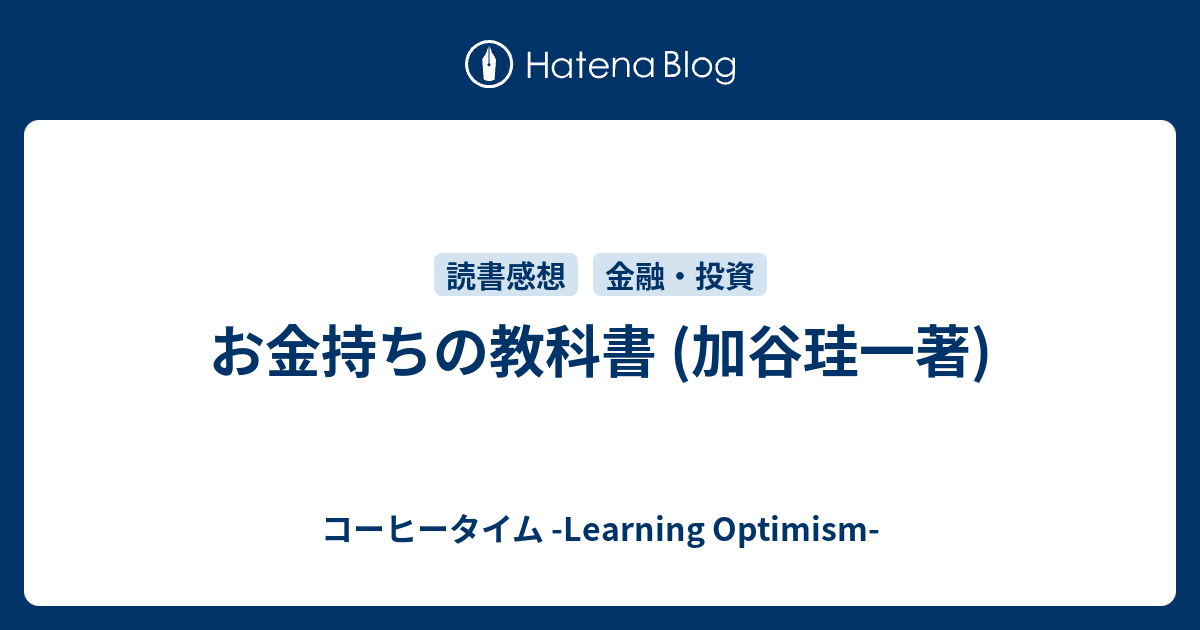 Hatena Blog

読書感想
金融・投資

お金持ちの教科書 (加谷珪一著)

コーヒータイム -Learning Optimism-